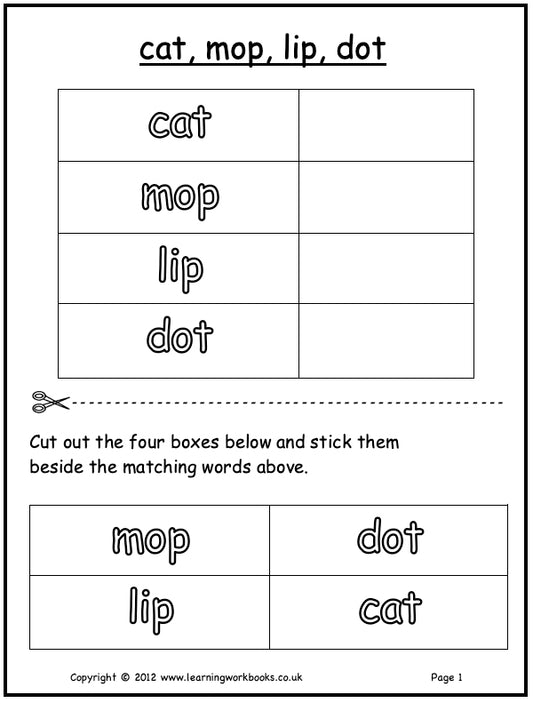 cat, mop, lip, dot

| cat | |
|---|---|
| mop | |
| lip | |
| dot | |

Cut out the four boxes below and stick them beside the matching words above.

| mop | dot |
|---|---|
| lip | cat |

Copyright © 2012 www.learningworkbooks.co.uk

Page 1